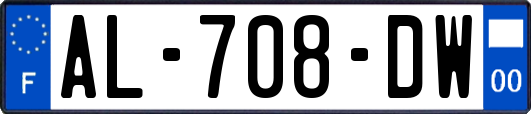 F

AL-708-DW

00